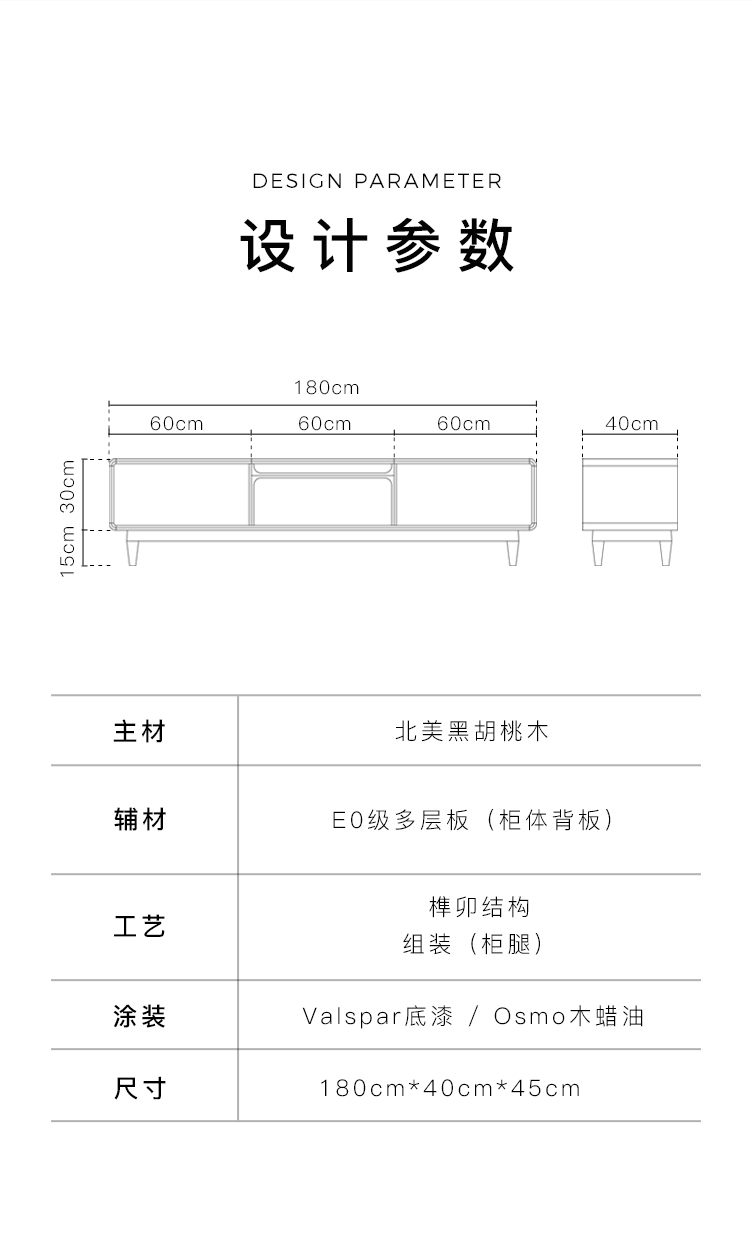 DESIGN PARAMETER

设计参数

180cm
60cm 60cm 60cm
40cm
30cm
15cm

| 主材 | 北美黑胡桃木 |
|---|---|
| 辅材 | E0级多层板（柜体背板） |
| 工艺 | 榫卯结构 组装（柜腿） |
| 涂装 | Valspar底漆 / Osmo木蜡油 |
| 尺寸 | 180cm*40cm*45cm |